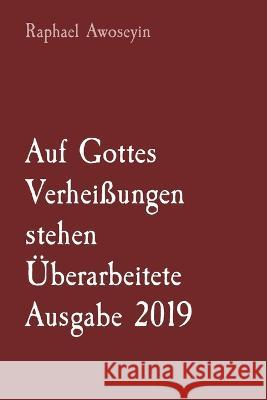 Raphael Awoseyin

Auf Gottes Verheißungen stehen Überarbeitete Ausgabe 2019

Kraina Książek